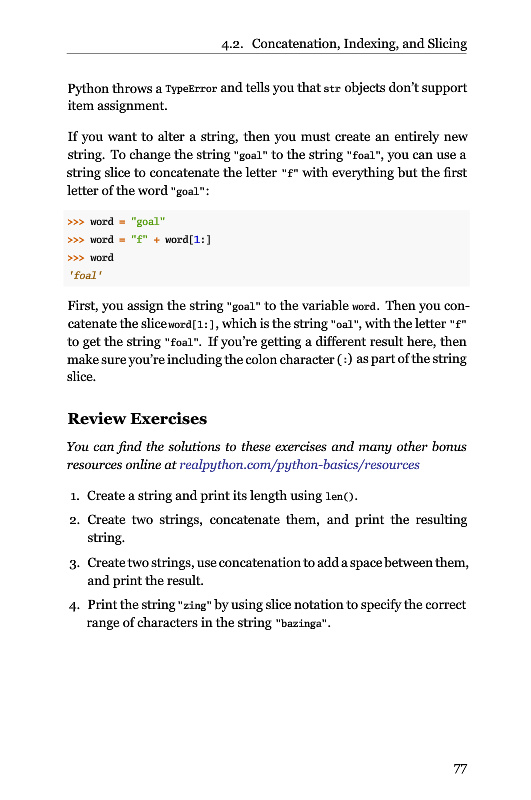 4.2. Concatenation, Indexing, and Slicing

Python throws a TypeError and tells you that str objects don't support item assignment.

If you want to alter a string, then you must create an entirely new string. To change the string "goal" to the string "foal", you can use a string slice to concatenate the letter "f" with everything but the first letter of the word "goal":

>>> word = "goal"
>>> word = "f" + word[1:]
>>> word
'foal'

First, you assign the string "goal" to the variable word. Then you concatenate the slice word[1:], which is the string "oal", with the letter "f" to get the string "foal". If you're getting a different result here, then make sure you're including the colon character (:) as part of the string slice.

Review Exercises

You can find the solutions to these exercises and many other bonus resources online at realpython.com/python-basics/resources

1. Create a string and print its length using len().

2. Create two strings, concatenate them, and print the resulting string.

3. Create two strings, use concatenation to add a space between them, and print the result.

4. Print the string "zing" by using slice notation to specify the correct range of characters in the string "bazinga".

77